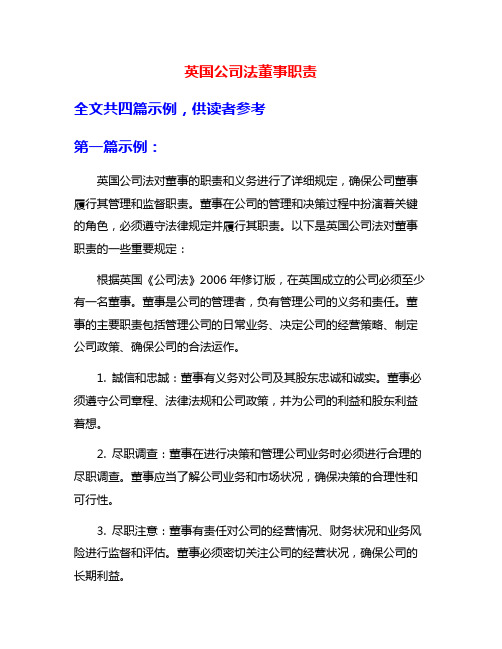 英国公司法董事职责

全文共四篇示例，供读者参考

第一篇示例：

英国公司法对董事的职责和义务进行了详细规定，确保公司董事履行其管理和监督职责。董事在公司的管理和决策过程中扮演着关键的角色，必须遵守法律规定并履行其职责。以下是英国公司法对董事职责的一些重要规定：

根据英国《公司法》2006 年修订版，在英国成立的公司必须至少有一名董事。董事是公司的管理者，负有管理公司的义务和责任。董事的主要职责包括管理公司的日常业务、决定公司的经营策略、制定公司政策、确保公司的合法运作。

1. 誠信和忠誠：董事有义务对公司及其股东忠诚和诚实。董事必须遵守公司章程、法律法规和公司政策，并为公司的利益和股东利益着想。

2. 尽职调查：董事在进行决策和管理公司业务时必须进行合理的尽职调查。董事应当了解公司业务和市场状况，确保决策的合理性和可行性。

3. 尽职注意：董事有责任对公司的经营情况、财务状况和业务风险进行监督和评估。董事必须密切关注公司的经营状况，确保公司的长期利益。